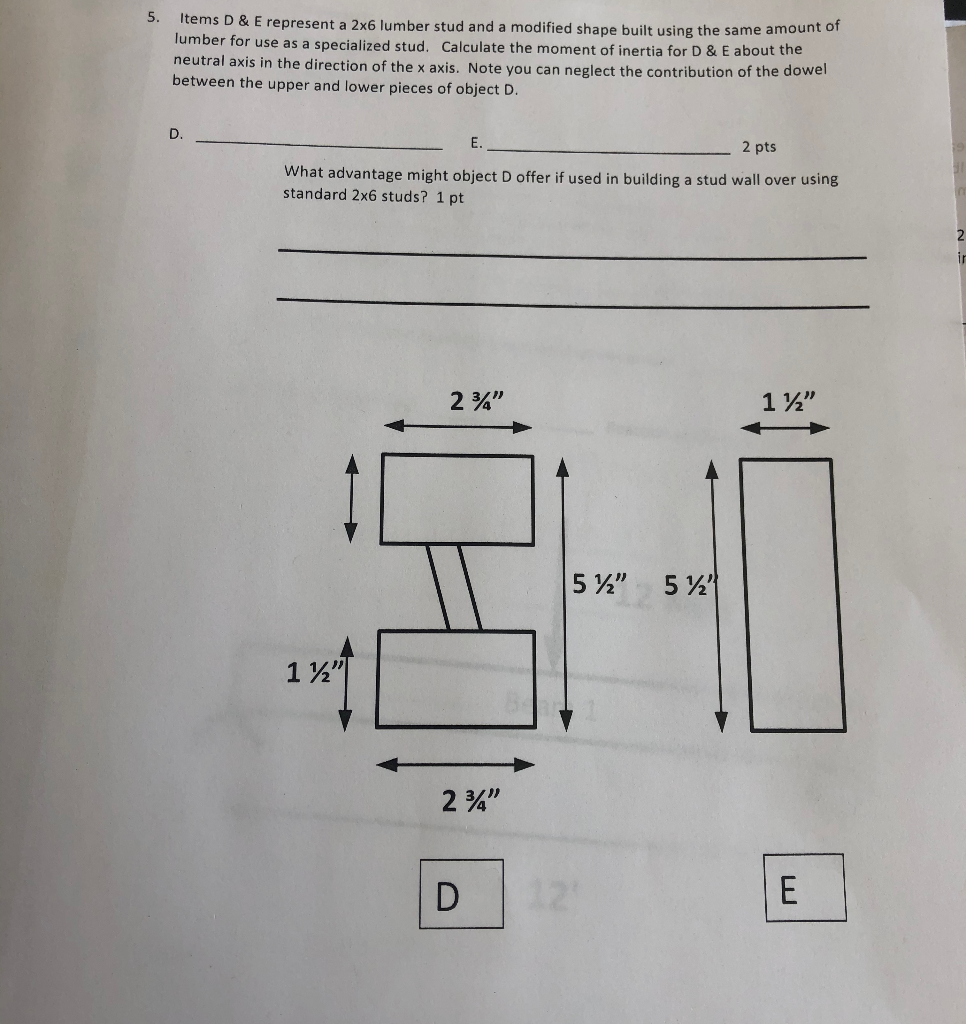 5. Items D & E represent a 2x6 lumber stud and a modified shape built using the same amount of lumber for use as a specialized stud. Calculate the moment of inertia for D & E about the neutral axis in the direction of the x axis. Note you can neglect the contribution of the dowel between the upper and lower pieces of object D.

D. ____________ E. ____________ 2 pts

What advantage might object D offer if used in building a stud wall over using standard 2x6 studs? 1 pt

2 ¾"

1 ½"

5 ½"

5 ½"

1 ½"

2 ¾"

D

E